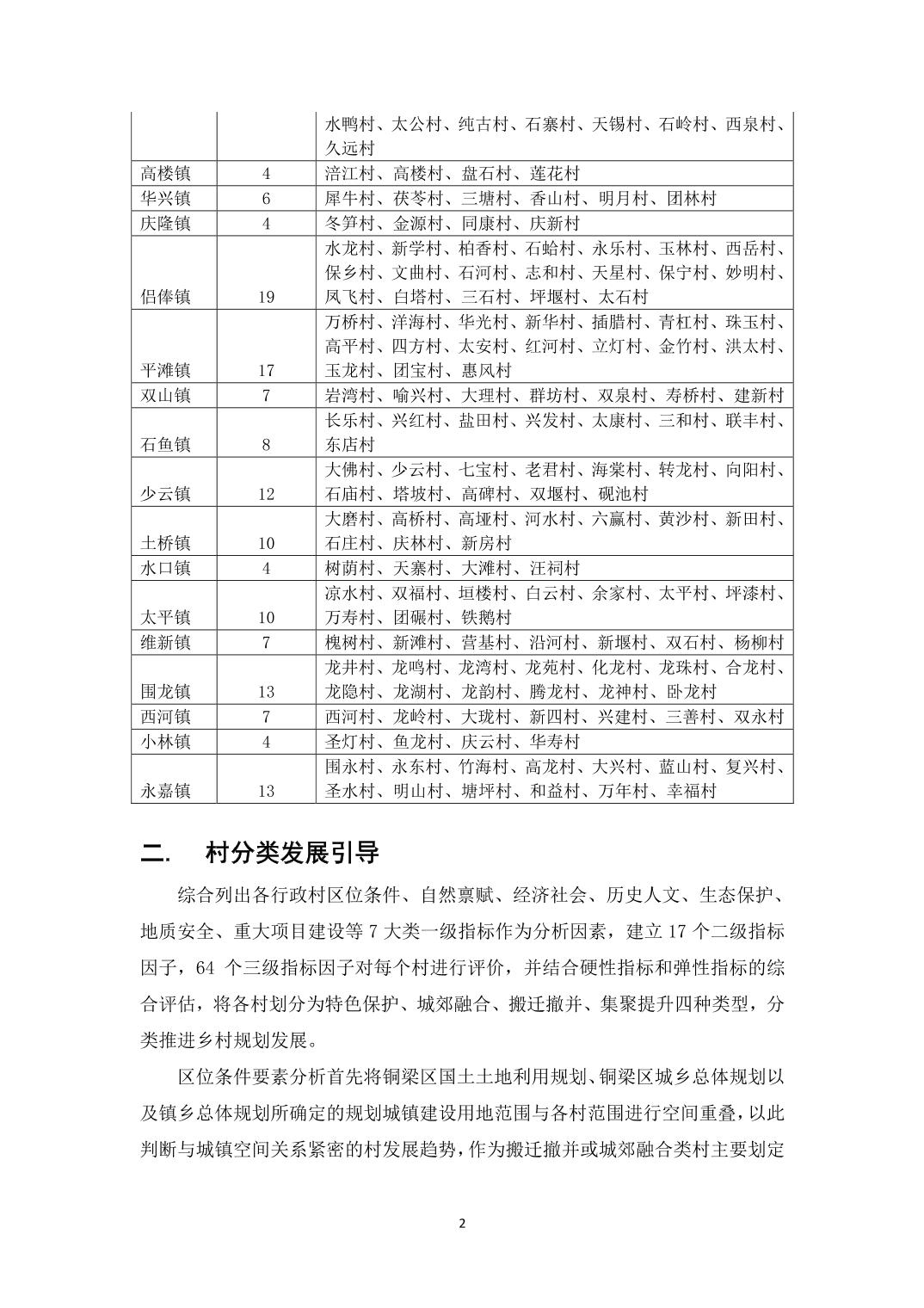 |  |  | 水鸭村、太公村、纯古村、石寨村、天锡村、石岭村、西泉村、久远村 |
|---|---|---|
| 高楼镇 | 4 | 涪江村、高楼村、盘石村、莲花村 |
| 华兴镇 | 6 | 犀牛村、茯苓村、三塘村、香山村、明月村、团林村 |
| 庆隆镇 | 4 | 冬笋村、金源村、同康村、庆新村 |
| 侣俸镇 | 19 | 水龙村、新学村、柏香村、石蛤村、永乐村、玉林村、西岳村、保乡村、文曲村、石河村、志和村、天星村、保宁村、妙明村、凤飞村、白塔村、三石村、坪堰村、太石村 |
| 平滩镇 | 17 | 万桥村、洋海村、华光村、新华村、插腊村、青杠村、珠玉村、高平村、四方村、太安村、红河村、立灯村、金竹村、洪太村、玉龙村、团宝村、惠风村 |
| 双山镇 | 7 | 岩湾村、喻兴村、大理村、群坊村、双泉村、寿桥村、建新村 |
| 石鱼镇 | 8 | 长乐村、兴红村、盐田村、兴发村、太康村、三和村、联丰村、东店村 |
| 少云镇 | 12 | 大佛村、少云村、七宝村、老君村、海棠村、转龙村、向阳村、石庙村、塔坡村、高碑村、双堰村、砚池村 |
| 土桥镇 | 10 | 大磨村、高桥村、高垭村、河水村、六赢村、黄沙村、新田村、石庄村、庆林村、新房村 |
| 水口镇 | 4 | 树荫村、天寨村、大滩村、汪祠村 |
| 太平镇 | 10 | 凉水村、双福村、垣楼村、白云村、余家村、太平村、坪漆村、万寿村、团碾村、铁鹅村 |
| 维新镇 | 7 | 槐树村、新滩村、营基村、沿河村、新堰村、双石村、杨柳村 |
| 围龙镇 | 13 | 龙井村、龙鸣村、龙湾村、龙苑村、化龙村、龙珠村、合龙村、龙隐村、龙湖村、龙韵村、腾龙村、龙神村、卧龙村 |
| 西河镇 | 7 | 西河村、龙岭村、大珑村、新四村、兴建村、三善村、双永村 |
| 小林镇 | 4 | 圣灯村、鱼龙村、庆云村、华寿村 |
| 永嘉镇 | 13 | 围永村、永东村、竹海村、高龙村、大兴村、蓝山村、复兴村、圣水村、明山村、塘坪村、和益村、万年村、幸福村 |

二. 村分类发展引导

综合列出各行政村区位条件、自然禀赋、经济社会、历史人文、生态保护、地质安全、重大项目建设等 7 大类一级指标作为分析因素，建立 17 个二级指标因子，64 个三级指标因子对每个村进行评价，并结合硬性指标和弹性指标的综合评估，将各村划分为特色保护、城郊融合、搬迁撤并、集聚提升四种类型，分类推进乡村规划发展。

区位条件要素分析首先将铜梁区国土土地利用规划、铜梁区城乡总体规划以及镇乡总体规划所确定的规划城镇建设用地范围与各村范围进行空间重叠，以此判断与城镇空间关系紧密的村发展趋势，作为搬迁撤并或城郊融合类村主要划定

2